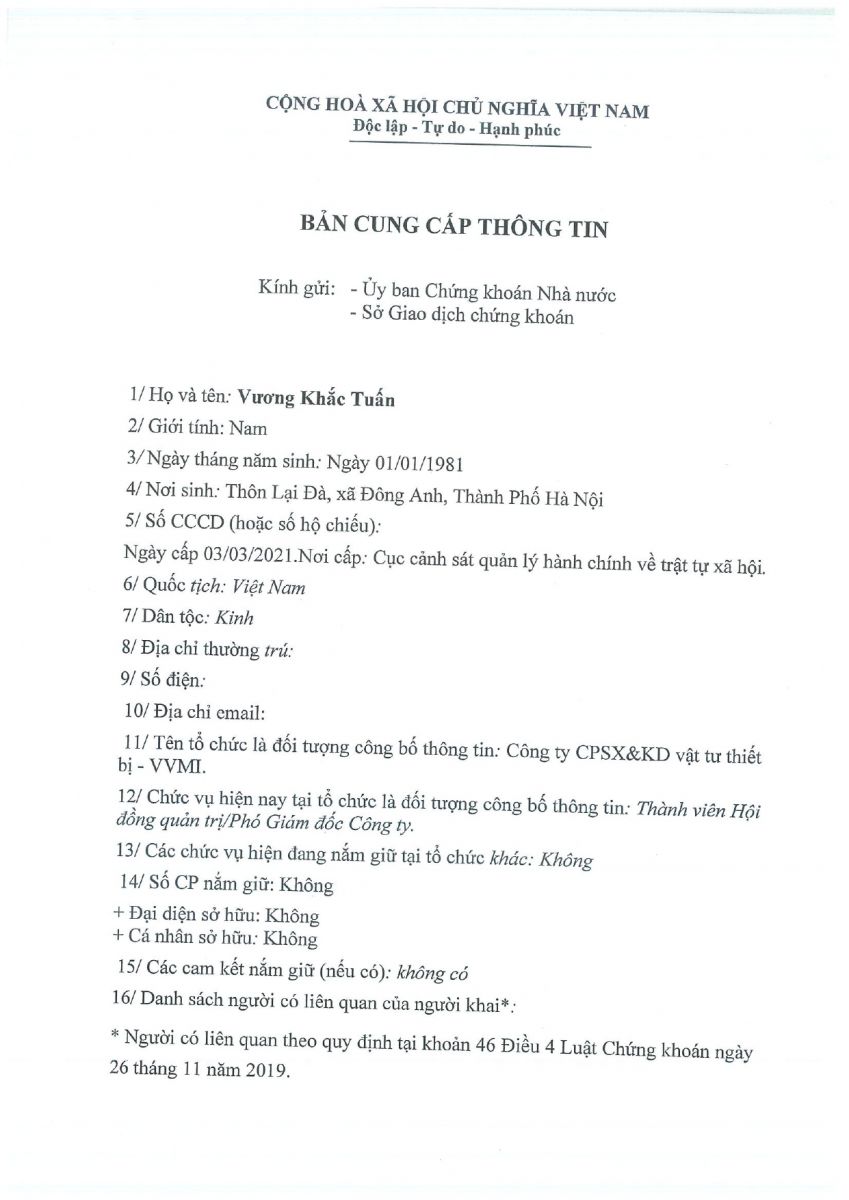 CỘNG HOÀ XÃ HỘI CHỦ NGHĨA VIỆT NAM
Độc lập - Tự do - Hạnh phúc

BẢN CUNG CẤP THÔNG TIN

Kính gửi: - Ủy ban Chứng khoán Nhà nước
- Sở Giao dịch chứng khoán

1/ Họ và tên: Vương Khắc Tuấn

2/ Giới tính: Nam

3/ Ngày tháng năm sinh: Ngày 01/01/1981

4/ Nơi sinh: Thôn Lại Đà, xã Đông Anh, Thành Phố Hà Nội

5/ Số CCCD (hoặc số hộ chiếu):

Ngày cấp 03/03/2021.Nơi cấp: Cục cảnh sát quản lý hành chính về trật tự xã hội.

6/ Quốc tịch: Việt Nam

7/ Dân tộc: Kinh

8/ Địa chỉ thường trú:

9/ Số điện:

10/ Địa chỉ email:

11/ Tên tổ chức là đối tượng công bố thông tin: Công ty CPSX&KD vật tư thiết bị - VVMI.

12/ Chức vụ hiện nay tại tổ chức là đối tượng công bố thông tin: Thành viên Hội đồng quản trị/Phó Giám đốc Công ty.

13/ Các chức vụ hiện đang nắm giữ tại tổ chức khác: Không

14/ Số CP nắm giữ: Không

+ Đại diện sở hữu: Không
+ Cá nhân sở hữu: Không

15/ Các cam kết nắm giữ (nếu có): không có

16/ Danh sách người có liên quan của người khai*:

* Người có liên quan theo quy định tại khoản 46 Điều 4 Luật Chứng khoán ngày 26 tháng 11 năm 2019.